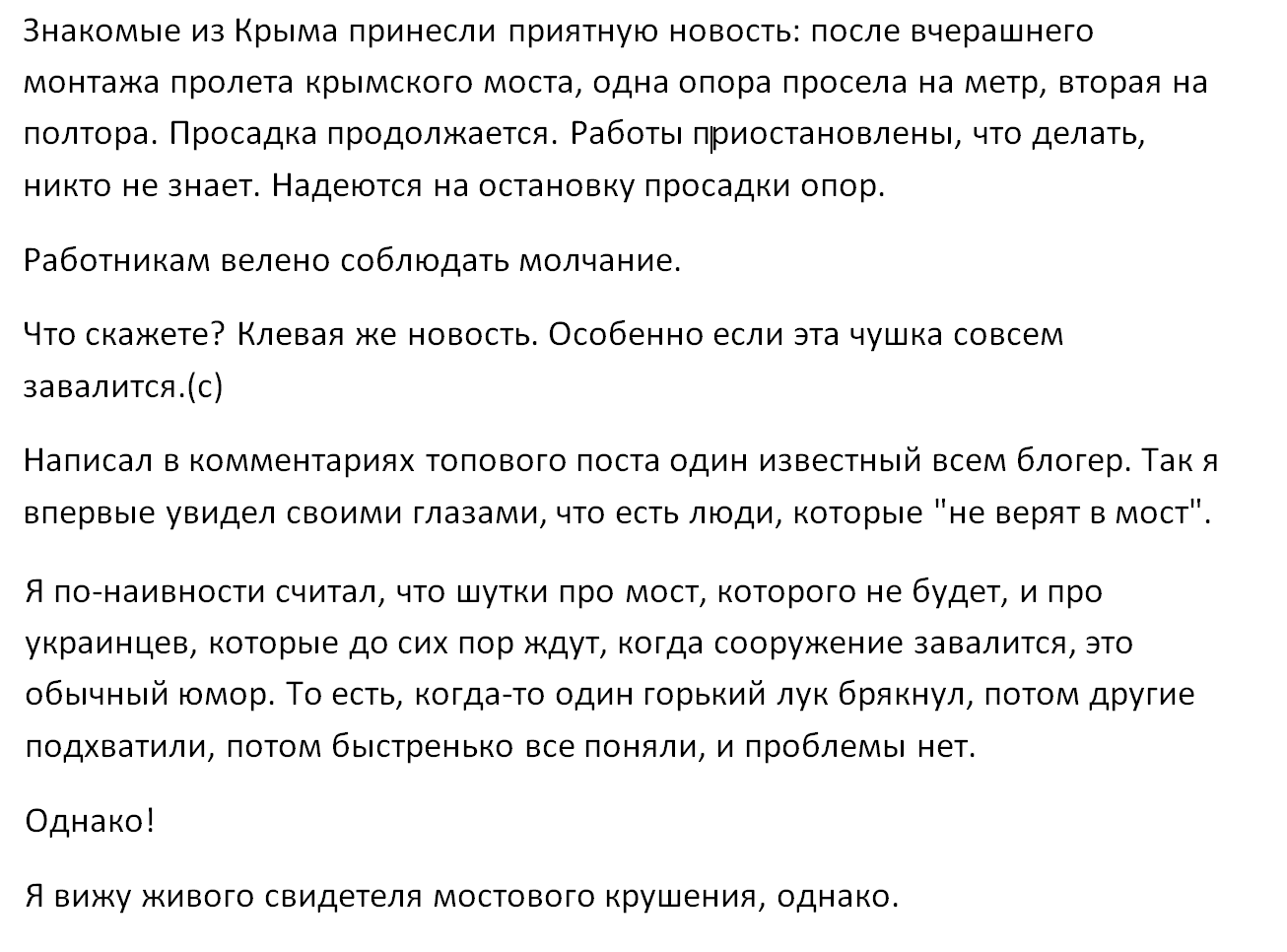 Знакомые из Крыма принесли приятную новость: после вчерашнего монтажа пролета крымского моста, одна опора просела на метр, вторая на полтора. Просадка продолжается. Работы приостановлены, что делать, никто не знает. Надеются на остановку просадки опор.

Работникам велено соблюдать молчание.

Что скажете? Клевая же новость. Особенно если эта чушка совсем завалится.(с)

Написал в комментариях топового поста один известный всем блогер. Так я впервые увидел своими глазами, что есть люди, которые "не верят в мост".

Я по-наивности считал, что шутки про мост, которого не будет, и про украинцев, которые до сих пор ждут, когда сооружение завалится, это обычный юмор. То есть, когда-то один горький лук брякнул, потом другие подхватили, потом быстренько все поняли, и проблемы нет.

Однако!

Я вижу живого свидетеля мостового крушения, однако.